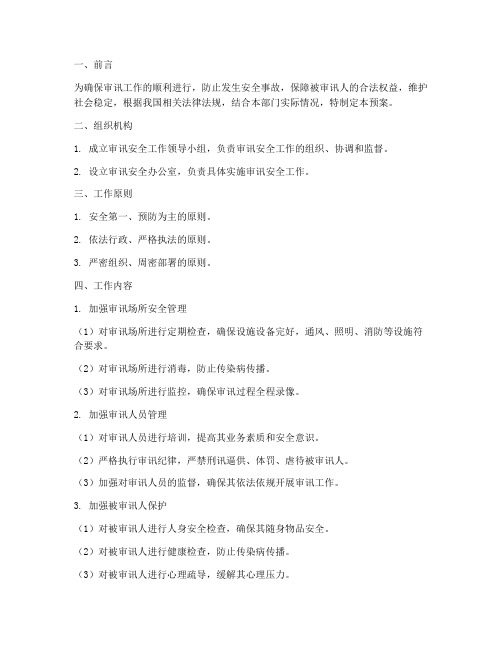 一、前言

为确保审讯工作的顺利进行，防止发生安全事故，保障被审讯人的合法权益，维护社会稳定，根据我国相关法律法规，结合本部门实际情况，特制定本预案。

二、组织机构

1. 成立审讯安全工作领导小组，负责审讯安全工作的组织、协调和监督。

2. 设立审讯安全办公室，负责具体实施审讯安全工作。

三、工作原则

1. 安全第一、预防为主的原则。

2. 依法行政、严格执法的原则。

3. 严密组织、周密部署的原则。

四、工作内容

1. 加强审讯场所安全管理

（1）对审讯场所进行定期检查，确保设施设备完好，通风、照明、消防等设施符合要求。

（2）对审讯场所进行消毒，防止传染病传播。

（3）对审讯场所进行监控，确保审讯过程全程录像。

2. 加强审讯人员管理

（1）对审讯人员进行培训，提高其业务素质和安全意识。

（2）严格执行审讯纪律，严禁刑讯逼供、体罚、虐待被审讯人。

（3）加强对审讯人员的监督，确保其依法依规开展审讯工作。

3. 加强被审讯人保护

（1）对被审讯人进行人身安全检查，确保其随身物品安全。

（2）对被审讯人进行健康检查，防止传染病传播。

（3）对被审讯人进行心理疏导，缓解其心理压力。